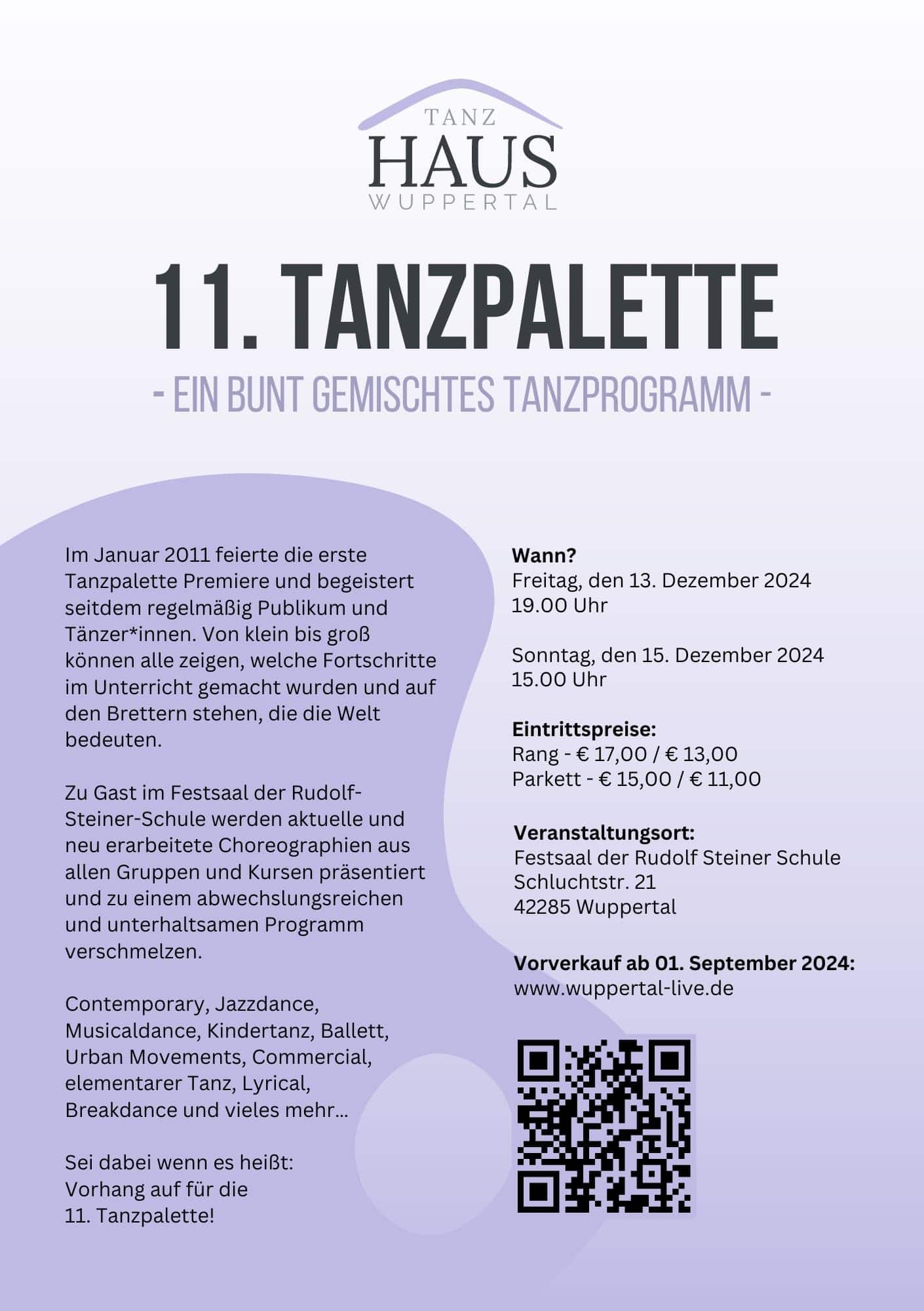 TANZ
HAUS
WUPPERTAL

11. TANZPALETTE

- EIN BUNT GEMISCHTES TANZPROGRAMM -

Im Januar 2011 feierte die erste Tanzpalette Premiere und begeistert seitdem regelmäßig Publikum und Tänzer*innen. Von klein bis groß können alle zeigen, welche Fortschritte im Unterricht gemacht wurden und auf den Brettern stehen, die die Welt bedeuten.

Zu Gast im Festsaal der Rudolf-Steiner-Schule werden aktuelle und neu erarbeitete Choreographien aus allen Gruppen und Kursen präsentiert und zu einem abwechslungsreichen und unterhaltsamen Programm verschmelzen.

Contemporary, Jazzdance, Musicaldance, Kindertanz, Ballett, Urban Movements, Commercial, elementarer Tanz, Lyrical, Breakdance und vieles mehr...

Sei dabei wenn es heißt:
Vorhang auf für die
11. Tanzpalette!

Wann?
Freitag, den 13. Dezember 2024
19.00 Uhr

Sonntag, den 15. Dezember 2024
15.00 Uhr

Eintrittspreise:
Rang - € 17,00 / € 13,00
Parkett - € 15,00 / € 11,00

Veranstaltungsort:
Festsaal der Rudolf Steiner Schule
Schluchtstr. 21
42285 Wuppertal

Vorverkauf ab 01. September 2024:
www.wuppertal-live.de